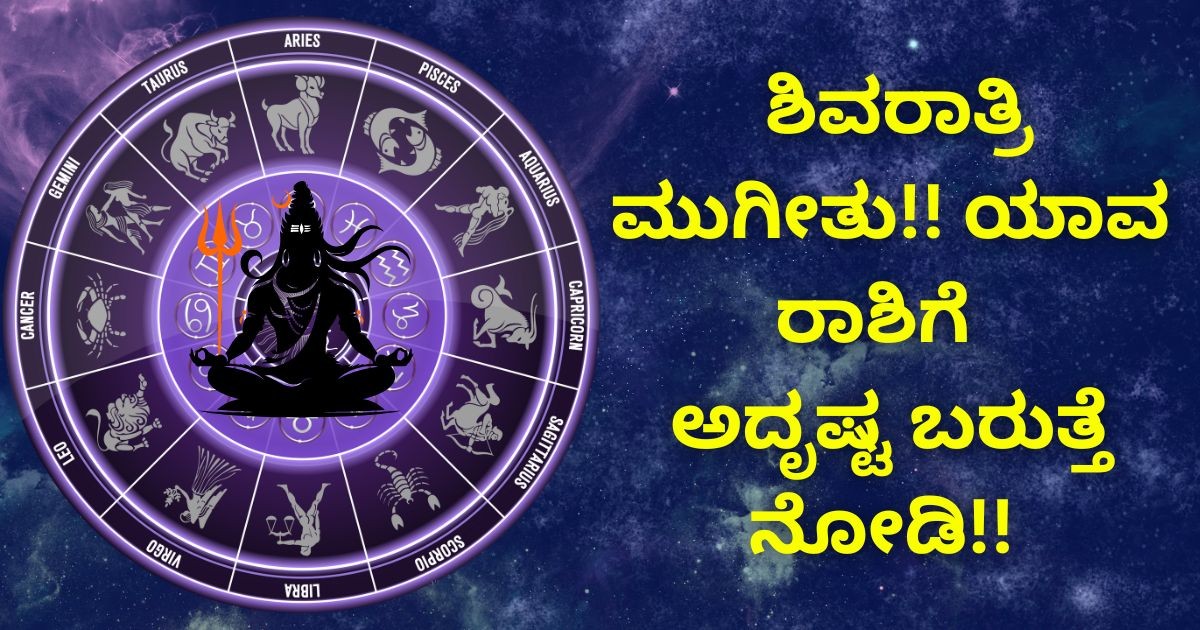 ARIES
PISCES
AQUARIUS
CAPRICORN
SAGITTARIUS
SCORPIO
LIBRA
VIRGO
LEO
CANCER
GEMINI
TAURUS

ಶಿವರಾತ್ರಿ ಮುಗೀತು!! ಯಾವ ರಾಶಿಗೆ ಅದೃಷ್ಟ ಬರುತ್ತೆ ನೋಡಿ!!